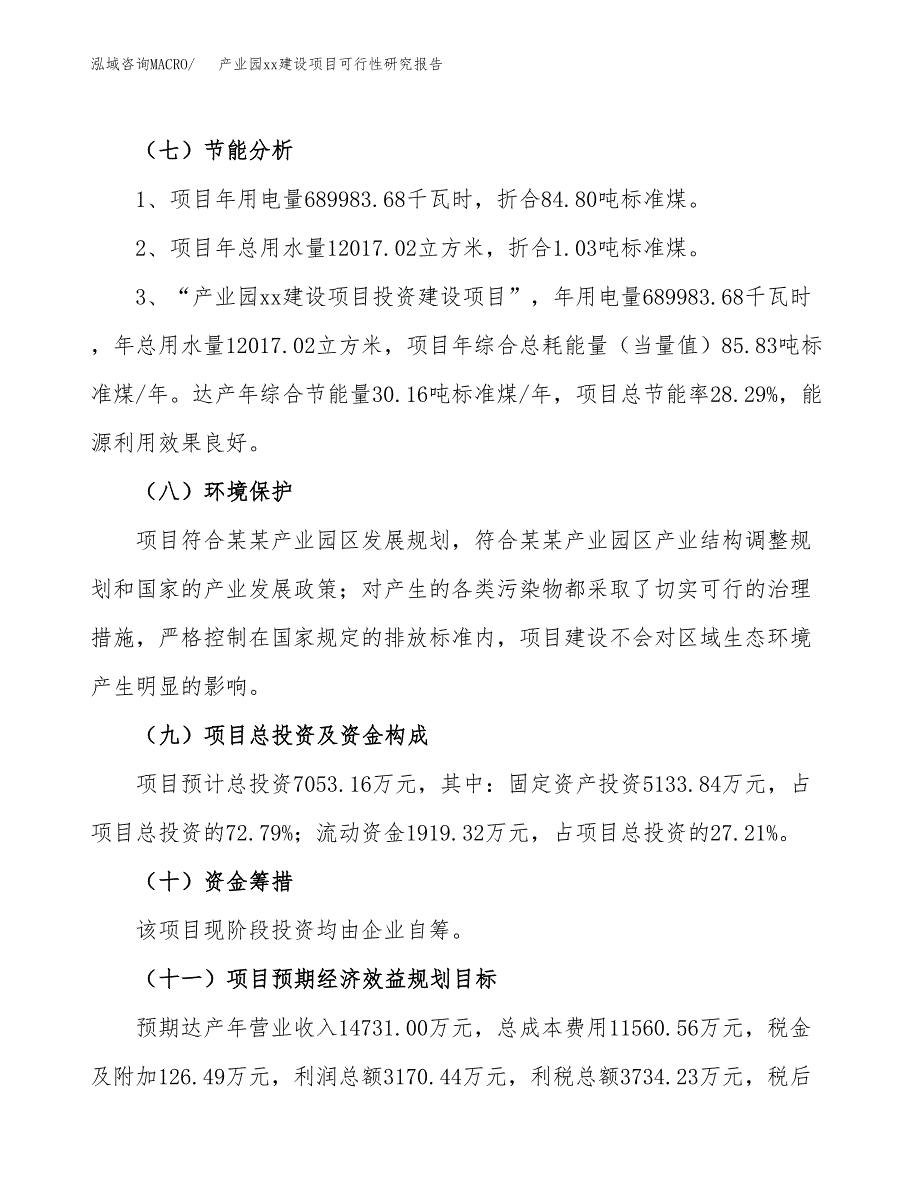 泓域咨询MACRO/　产业园xx建设项目可行性研究报告

（七）节能分析

1、项目年用电量689983.68千瓦时，折合84.80吨标准煤。

2、项目年总用水量12017.02立方米，折合1.03吨标准煤。

3、“产业园xx建设项目投资建设项目”，年用电量689983.68千瓦时，年总用水量12017.02立方米，项目年综合总耗能量（当量值）85.83吨标准煤/年。达产年综合节能量30.16吨标准煤/年，项目总节能率28.29%，能源利用效果良好。

（八）环境保护

项目符合某某产业园区发展规划，符合某某产业园区产业结构调整规划和国家的产业发展政策；对产生的各类污染物都采取了切实可行的治理措施，严格控制在国家规定的排放标准内，项目建设不会对区域生态环境产生明显的影响。

（九）项目总投资及资金构成

项目预计总投资7053.16万元，其中：固定资产投资5133.84万元，占项目总投资的72.79%；流动资金1919.32万元，占项目总投资的27.21%。

（十）资金筹措

该项目现阶段投资均由企业自筹。

（十一）项目预期经济效益规划目标

预期达产年营业收入14731.00万元，总成本费用11560.56万元，税金及附加126.49万元，利润总额3170.44万元，利税总额3734.23万元，税后